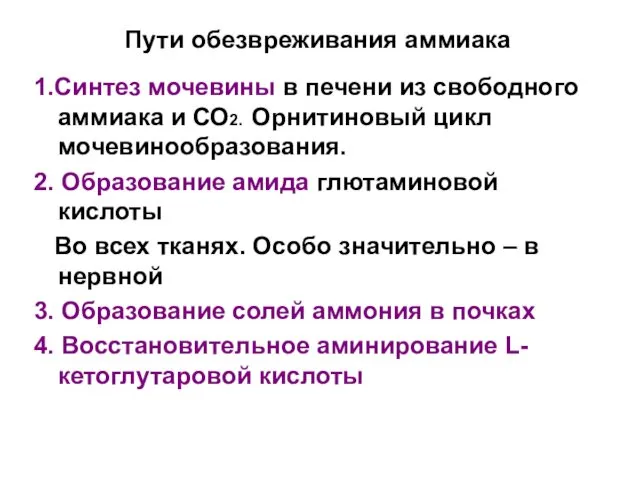 Пути обезвреживания аммиака

1.Синтез мочевины в печени из свободного аммиака и $CO_2$. Орнитиновый цикл мочевинообразования.

2. Образование амида глютаминовой кислоты

Во всех тканях. Особо значительно – в нервной

3. Образование солей аммония в почках

4. Восстановительное аминирование L-кетоглутаровой кислоты